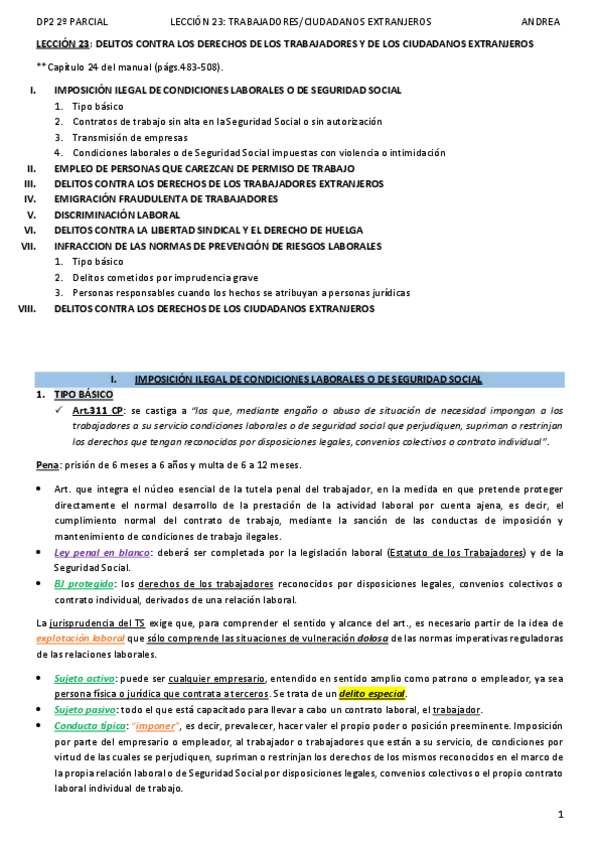 DP2 2º PARCIAL LECCIÓN 23: TRABAJADORES/CIUDADANOS EXTRANJEROS ANDREA

LECCIÓN 23: DELITOS CONTRA LOS DERECHOS DE LOS TRABAJADORES Y DE LOS CIUDADANOS EXTRANJEROS

** Capítulo 24 del manual (págs.483-508).

I. IMPOSICIÓN ILEGAL DE CONDICIONES LABORALES O DE SEGURIDAD SOCIAL
1. Tipo básico
2. Contratos de trabajo sin alta en la Seguridad Social o sin autorización
3. Transmisión de empresas
4. Condiciones laborales o de Seguridad Social impuestas con violencia o intimidación
II. EMPLEO DE PERSONAS QUE CAREZCAN DE PERMISO DE TRABAJO
III. DELITOS CONTRA LOS DERECHOS DE LOS TRABAJADORES EXTRANJEROS
IV. EMIGRACIÓN FRAUDULENTA DE TRABAJADORES
V. DISCRIMINACIÓN LABORAL
VI. DELITOS CONTRA LA LIBERTAD SINDICAL Y EL DERECHO DE HUELGA
VII. INFRACCION DE LAS NORMAS DE PREVENCIÓN DE RIESGOS LABORALES
1. Tipo básico
2. Delitos cometidos por imprudencia grave
3. Personas responsables cuando los hechos se atribuyan a personas jurídicas
VIII. DELITOS CONTRA LOS DERECHOS DE LOS CIUDADANOS EXTRANJEROS

I. IMPOSICIÓN ILEGAL DE CONDICIONES LABORALES O DE SEGURIDAD SOCIAL

1. TIPO BÁSICO

✓ Art.311 CP: se castiga a "los que, mediante engaño o abuso de situación de necesidad impongan a los trabajadores a su servicio condiciones laborales o de seguridad social que perjudiquen, supriman o restrinjan los derechos que tengan reconocidos por disposiciones legales, convenios colectivos o contrato individual".

Pena: prisión de 6 meses a 6 años y multa de 6 a 12 meses.

• Art. que integra el núcleo esencial de la tutela penal del trabajador, en la medida en que pretende proteger directamente el normal desarrollo de la prestación de la actividad laboral por cuenta ajena, es decir, el cumplimiento normal del contrato de trabajo, mediante la sanción de las conductas de imposición y mantenimiento de condiciones de trabajo ilegales.
• Ley penal en blanco: deberá ser completada por la legislación laboral (Estatuto de los Trabajadores) y de la Seguridad Social.
• BJ protegido: los derechos de los trabajadores reconocidos por disposiciones legales, convenios colectivos o contrato individual, derivados de una relación laboral.

La jurisprudencia del TS exige que, para comprender el sentido y alcance del art., es necesario partir de la idea de explotación laboral que sólo comprende las situaciones de vulneración dolosa de las normas imperativas reguladoras de las relaciones laborales.

• Sujeto activo: puede ser cualquier empresario, entendido en sentido amplio como patrono o empleador, ya sea persona física o jurídica que contrata a terceros. Se trata de un delito especial.
• Sujeto pasivo: todo el que está capacitado para llevar a cabo un contrato laboral, el trabajador.
• Conducta típica: "imponer", es decir, prevalecer, hacer valer el propio poder o posición preeminente. Imposición por parte del empresario o empleador, al trabajador o trabajadores que están a su servicio, de condiciones por virtud de las cuales se perjudiquen, supriman o restrinjan los derechos de los mismos reconocidos en el marco de la propia relación laboral o de Seguridad Social por disposiciones legales, convenios colectivos o el propio contrato laboral individual de trabajo.

1